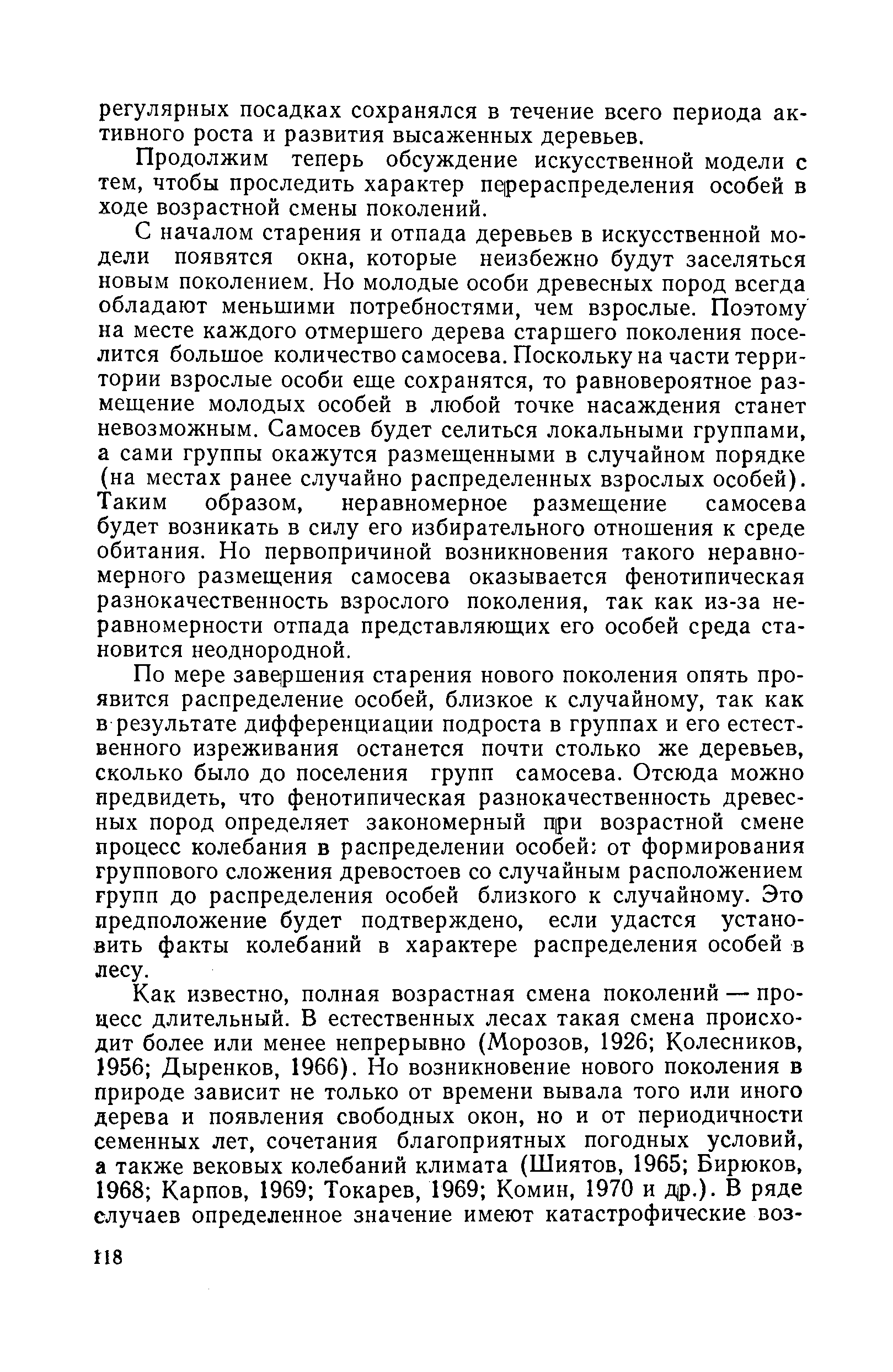 регулярных посадках сохранялся в течение всего периода активного роста и развития высаженных деревьев.

Продолжим теперь обсуждение искусственной модели с тем, чтобы проследить характер перераспределения особей в ходе возрастной смены поколений.

С началом старения и отпада деревьев в искусственной модели появятся окна, которые неизбежно будут заселяться новым поколением. Но молодые особи древесных пород всегда обладают меньшими потребностями, чем взрослые. Поэтому на месте каждого отмершего дерева старшего поколения поселится большое количество самосева. Поскольку на части территории взрослые особи еще сохранятся, то равновероятное размещение молодых особей в любой точке насаждения станет невозможным. Самосев будет селиться локальными группами, а сами группы окажутся размещенными в случайном порядке (на местах ранее случайно распределенных взрослых особей). Таким образом, неравномерное размещение самосева будет возникать в силу его избирательного отношения к среде обитания. Но первопричиной возникновения такого неравномерного размещения самосева оказывается фенотипическая разнокачественность взрослого поколения, так как из-за неравномерности отпада представляющих его особей среда становится неоднородной.

По мере завершения старения нового поколения опять проявится распределение особей, близкое к случайному, так как в результате дифференциации подроста в группах и его естественного изреживания останется почти столько же деревьев, сколько было до поселения групп самосева. Отсюда можно предвидеть, что фенотипическая разнокачественность древесных пород определяет закономерный при возрастной смене процесс колебания в распределении особей: от формирования группового сложения древостоев со случайным расположением групп до распределения особей близкого к случайному. Это предположение будет подтверждено, если удастся установить факты колебаний в характере распределения особей в лесу.

Как известно, полная возрастная смена поколений — процесс длительный. В естественных лесах такая смена происходит более или менее непрерывно (Морозов, 1926; Колесников, 1956; Дыренков, 1966). Но возникновение нового поколения в природе зависит не только от времени вывала того или иного дерева и появления свободных окон, но и от периодичности семенных лет, сочетания благоприятных погодных условий, а также вековых колебаний климата (Шиятов, 1965; Бирюков, 1968; Карпов, 1969; Токарев, 1969; Комин, 1970 и др.). В ряде случаев определенное значение имеют катастрофические воз-

118